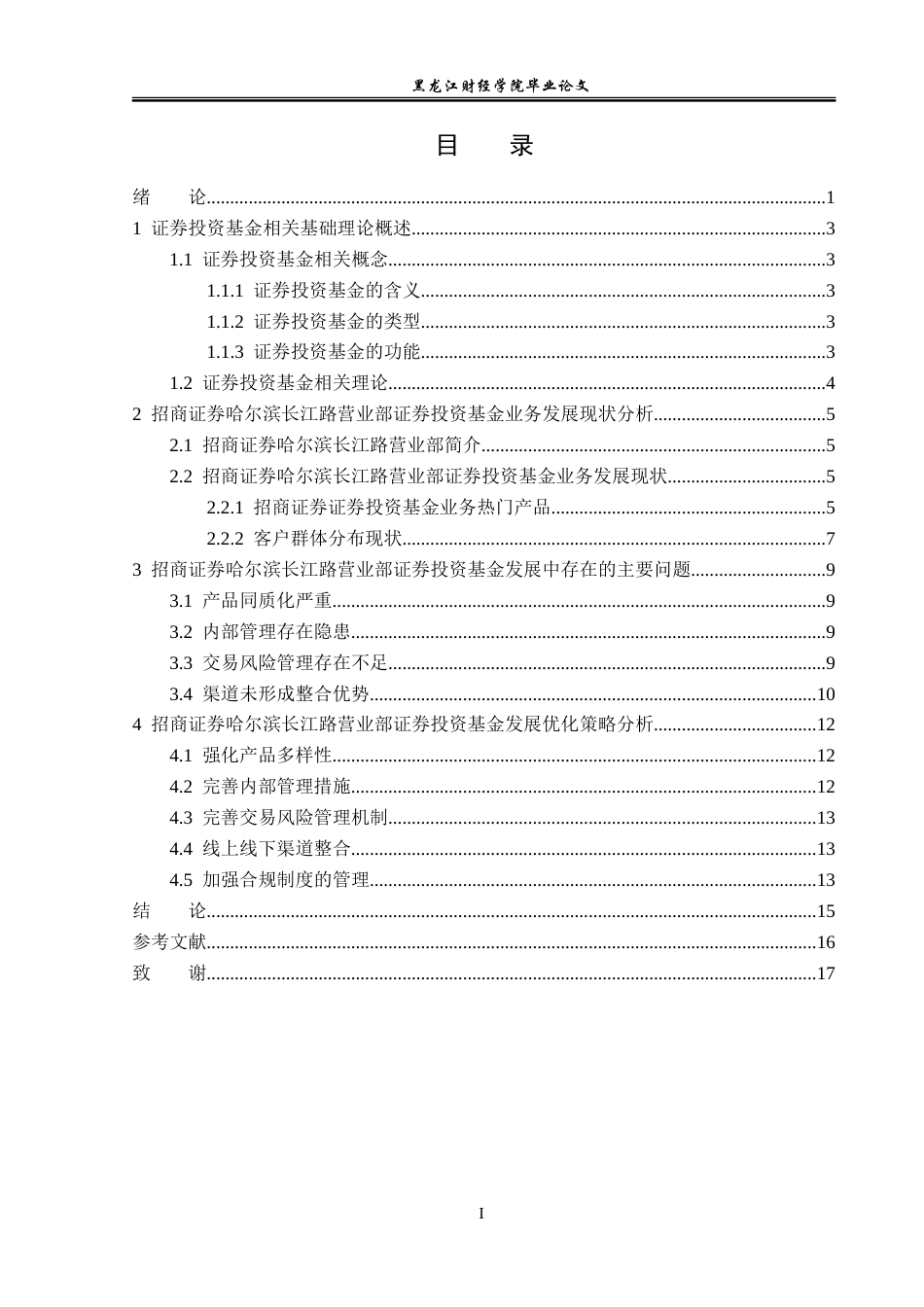 黑龙江财经学院毕业论文

目 录

绪 论 1
1 证券投资基金相关基础理论概述 3
1.1 证券投资基金相关概念 3
1.1.1 证券投资基金的含义 3
1.1.2 证券投资基金的类型 3
1.1.3 证券投资基金的功能 3
1.2 证券投资基金相关理论 4
2 招商证券哈尔滨长江路营业部证券投资基金业务发展现状分析 5
2.1 招商证券哈尔滨长江路营业部简介 5
2.2 招商证券哈尔滨长江路营业部证券投资基金业务发展现状 5
2.2.1 招商证券证券投资基金业务热门产品 5
2.2.2 客户群体分布现状 7
3 招商证券哈尔滨长江路营业部证券投资基金发展中存在的主要问题 9
3.1 产品同质化严重 9
3.2 内部管理存在隐患 9
3.3 交易风险管理存在不足 9
3.4 渠道未形成整合优势 10
4 招商证券哈尔滨长江路营业部证券投资基金发展优化策略分析 12
4.1 强化产品多样性 12
4.2 完善内部管理措施 12
4.3 完善交易风险管理机制 13
4.4 线上线下渠道整合 13
4.5 加强合规制度的管理 13
结 论 15
参考文献 16
致 谢 17

I